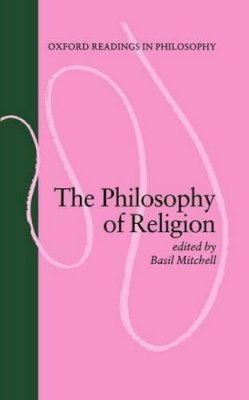 OXFORD READINGS IN PHILOSOPHY

The Philosophy of Religion

edited by
Basil Mitchell